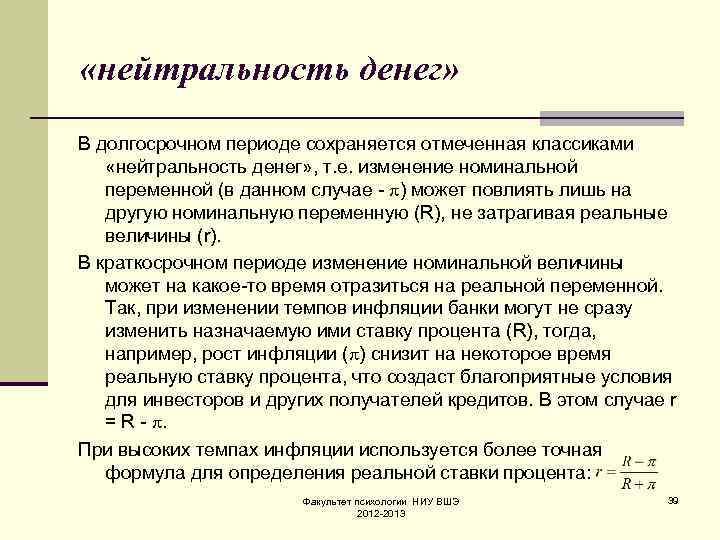 «нейтральность денег»

В долгосрочном периоде сохраняется отмеченная классиками «нейтральность денег», т.е. изменение номинальной переменной (в данном случае - $\pi$) может повлиять лишь на другую номинальную переменную (R), не затрагивая реальные величины (r).

В краткосрочном периоде изменение номинальной величины может на какое-то время отразиться на реальной переменной. Так, при изменении темпов инфляции банки могут не сразу изменить назначаемую ими ставку процента (R), тогда, например, рост инфляции ($\pi$) снизит на некоторое время реальную ставку процента, что создаст благоприятные условия для инвесторов и других получателей кредитов. В этом случае r = R - $\pi$.

При высоких темпах инфляции используется более точная формула для определения реальной ставки процента: $r = \frac{R - \pi}{R + \pi}$

Факультет психологии НИУ ВШЭ 2012-2013

39